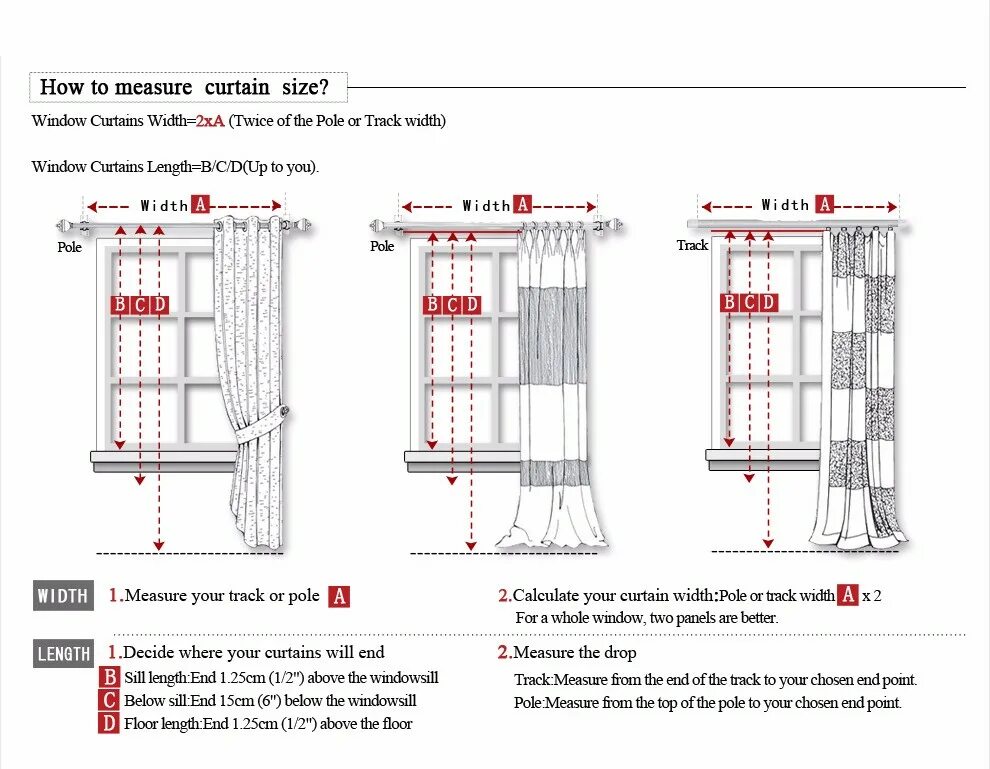 How to measure curtain size?

Window Curtains Width=2xA (Twice of the Pole or Track width)

Window Curtains Length=B/C/D(Up to you).

Width A

Pole

B C D

Width A

Pole

B C D

Width A

Track

B C D

WIDTH 1.Measure your track or pole A

2.Calculate your curtain width:Pole or track width A x 2
For a whole window, two panels are better.

LENGTH 1.Decide where your curtains will end
B Sill length:End 1.25cm (1/2") above the windowsill
C Below sill:End 15cm (6") below the windowsill
D Floor length:End 1.25cm (1/2") above the floor

2.Measure the drop
Track:Measure from the end of the track to your chosen end point.
Pole:Measure from the top of the pole to your chosen end point.